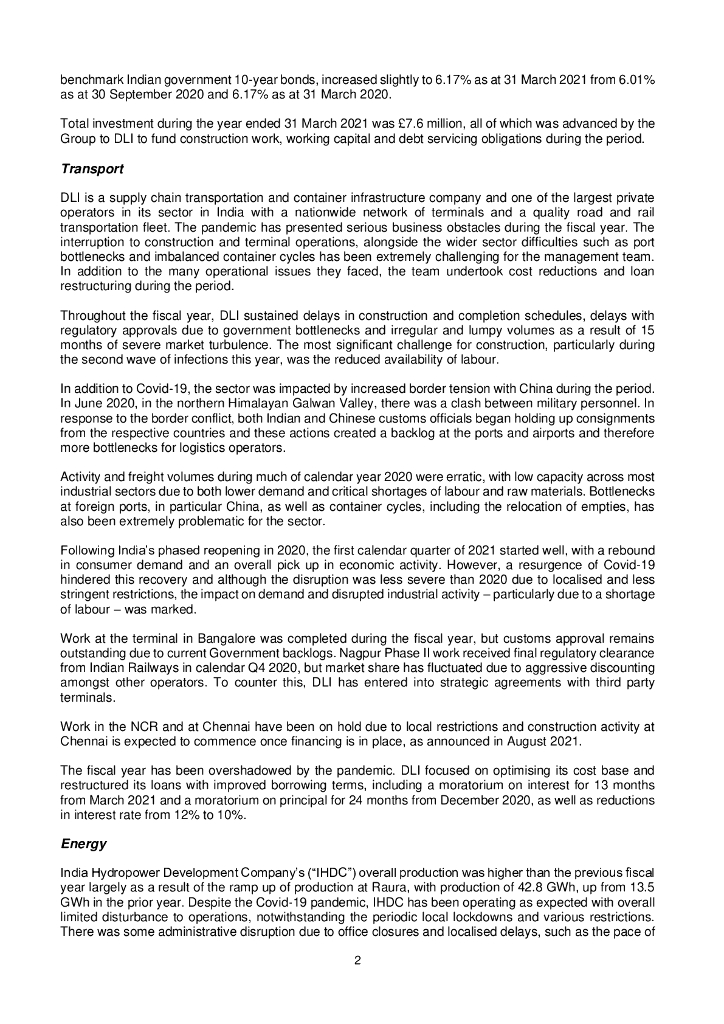 benchmark Indian government 10-year bonds, increased slightly to 6.17% as at 31 March 2021 from 6.01% as at 30 September 2020 and 6.17% as at 31 March 2020.

Total investment during the year ended 31 March 2021 was £7.6 million, all of which was advanced by the Group to DLI to fund construction work, working capital and debt servicing obligations during the period.

Transport

DLI is a supply chain transportation and container infrastructure company and one of the largest private operators in its sector in India with a nationwide network of terminals and a quality road and rail transportation fleet. The pandemic has presented serious business obstacles during the fiscal year. The interruption to construction and terminal operations, alongside the wider sector difficulties such as port bottlenecks and imbalanced container cycles has been extremely challenging for the management team. In addition to the many operational issues they faced, the team undertook cost reductions and loan restructuring during the period.

Throughout the fiscal year, DLI sustained delays in construction and completion schedules, delays with regulatory approvals due to government bottlenecks and irregular and lumpy volumes as a result of 15 months of severe market turbulence. The most significant challenge for construction, particularly during the second wave of infections this year, was the reduced availability of labour.

In addition to Covid-19, the sector was impacted by increased border tension with China during the period. In June 2020, in the northern Himalayan Galwan Valley, there was a clash between military personnel. In response to the border conflict, both Indian and Chinese customs officials began holding up consignments from the respective countries and these actions created a backlog at the ports and airports and therefore more bottlenecks for logistics operators.

Activity and freight volumes during much of calendar year 2020 were erratic, with low capacity across most industrial sectors due to both lower demand and critical shortages of labour and raw materials. Bottlenecks at foreign ports, in particular China, as well as container cycles, including the relocation of empties, has also been extremely problematic for the sector.

Following India's phased reopening in 2020, the first calendar quarter of 2021 started well, with a rebound in consumer demand and an overall pick up in economic activity. However, a resurgence of Covid-19 hindered this recovery and although the disruption was less severe than 2020 due to localised and less stringent restrictions, the impact on demand and disrupted industrial activity – particularly due to a shortage of labour – was marked.

Work at the terminal in Bangalore was completed during the fiscal year, but customs approval remains outstanding due to current Government backlogs. Nagpur Phase II work received final regulatory clearance from Indian Railways in calendar Q4 2020, but market share has fluctuated due to aggressive discounting amongst other operators. To counter this, DLI has entered into strategic agreements with third party terminals.

Work in the NCR and at Chennai have been on hold due to local restrictions and construction activity at Chennai is expected to commence once financing is in place, as announced in August 2021.

The fiscal year has been overshadowed by the pandemic. DLI focused on optimising its cost base and restructured its loans with improved borrowing terms, including a moratorium on interest for 13 months from March 2021 and a moratorium on principal for 24 months from December 2020, as well as reductions in interest rate from 12% to 10%.

Energy

India Hydropower Development Company's ("IHDC") overall production was higher than the previous fiscal year largely as a result of the ramp up of production at Raura, with production of 42.8 GWh, up from 13.5 GWh in the prior year. Despite the Covid-19 pandemic, IHDC has been operating as expected with overall limited disturbance to operations, notwithstanding the periodic local lockdowns and various restrictions. There was some administrative disruption due to office closures and localised delays, such as the pace of

2